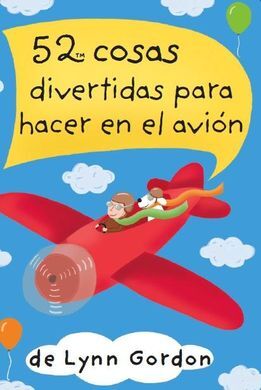 52™ cosas divertidas para hacer en el avión

de Lynn Gordon